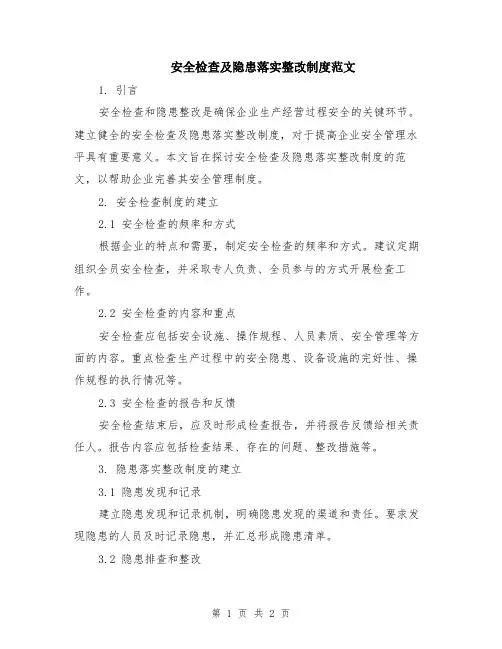 安全检查及隐患落实整改制度范文

1. 引言

安全检查和隐患整改是确保企业生产经营过程安全的关键环节。建立健全的安全检查及隐患落实整改制度，对于提高企业安全管理水平具有重要意义。本文旨在探讨安全检查及隐患落实整改制度的范文，以帮助企业完善其安全管理制度。

2. 安全检查制度的建立

2.1 安全检查的频率和方式

根据企业的特点和需要，制定安全检查的频率和方式。建议定期组织全员安全检查，并采取专人负责、全员参与的方式开展检查工作。

2.2 安全检查的内容和重点

安全检查应包括安全设施、操作规程、人员素质、安全管理等方面的内容。重点检查生产过程中的安全隐患、设备设施的完好性、操作规程的执行情况等。

2.3 安全检查的报告和反馈

安全检查结束后，应及时形成检查报告，并将报告反馈给相关责任人。报告内容应包括检查结果、存在的问题、整改措施等。

3. 隐患落实整改制度的建立

3.1 隐患发现和记录

建立隐患发现和记录机制，明确隐患发现的渠道和责任。要求发现隐患的人员及时记录隐患，并汇总形成隐患清单。

3.2 隐患排查和整改

第 1 页 共 2 页